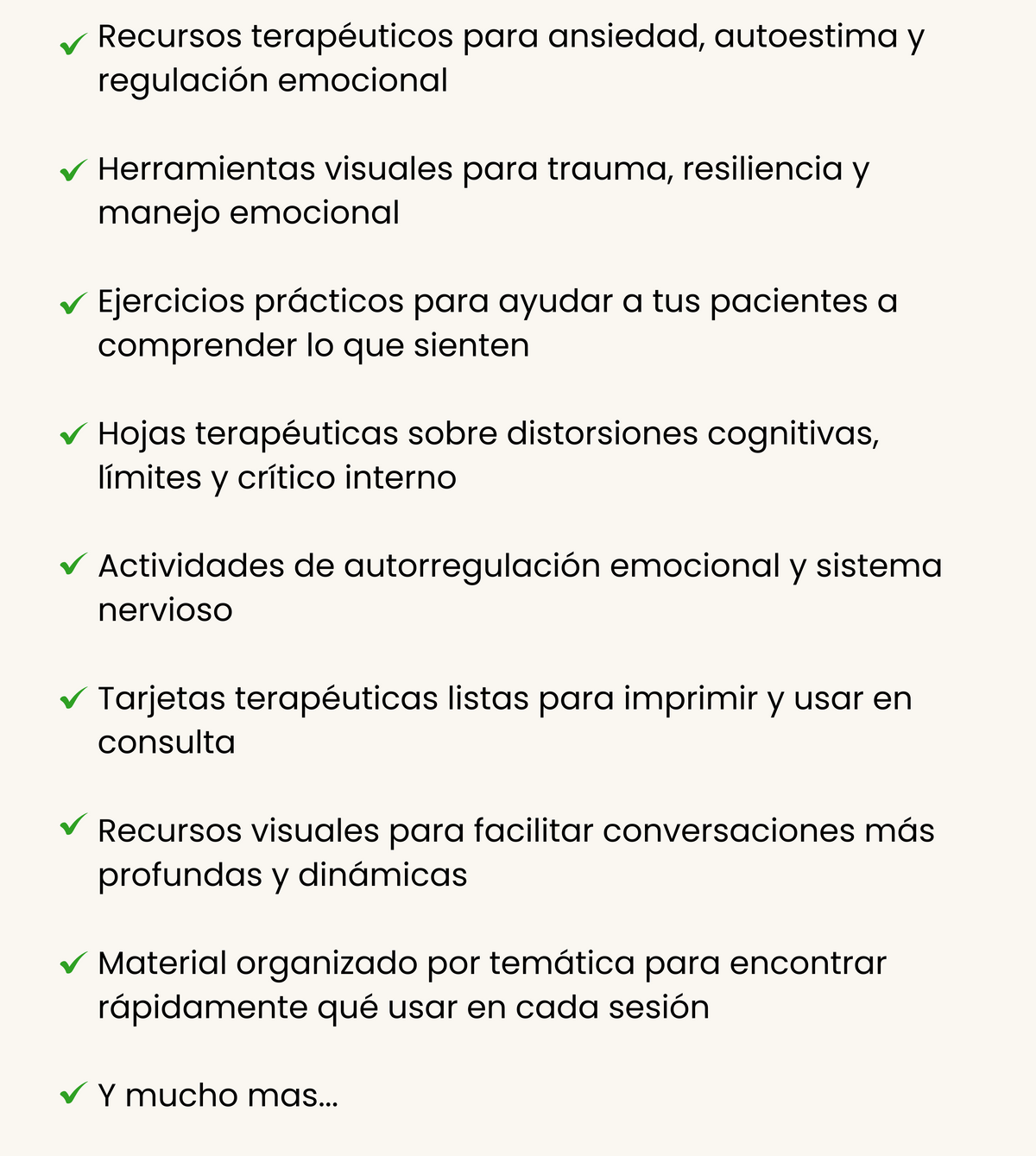 ✓ Recursos terapéuticos para ansiedad, autoestima y regulación emocional

✓ Herramientas visuales para trauma, resiliencia y manejo emocional

✓ Ejercicios prácticos para ayudar a tus pacientes a comprender lo que sienten

✓ Hojas terapéuticas sobre distorsiones cognitivas, límites y crítico interno

✓ Actividades de autorregulación emocional y sistema nervioso

✓ Tarjetas terapéuticas listas para imprimir y usar en consulta

✓ Recursos visuales para facilitar conversaciones más profundas y dinámicas

✓ Material organizado por temática para encontrar rápidamente qué usar en cada sesión

✓ Y mucho mas...